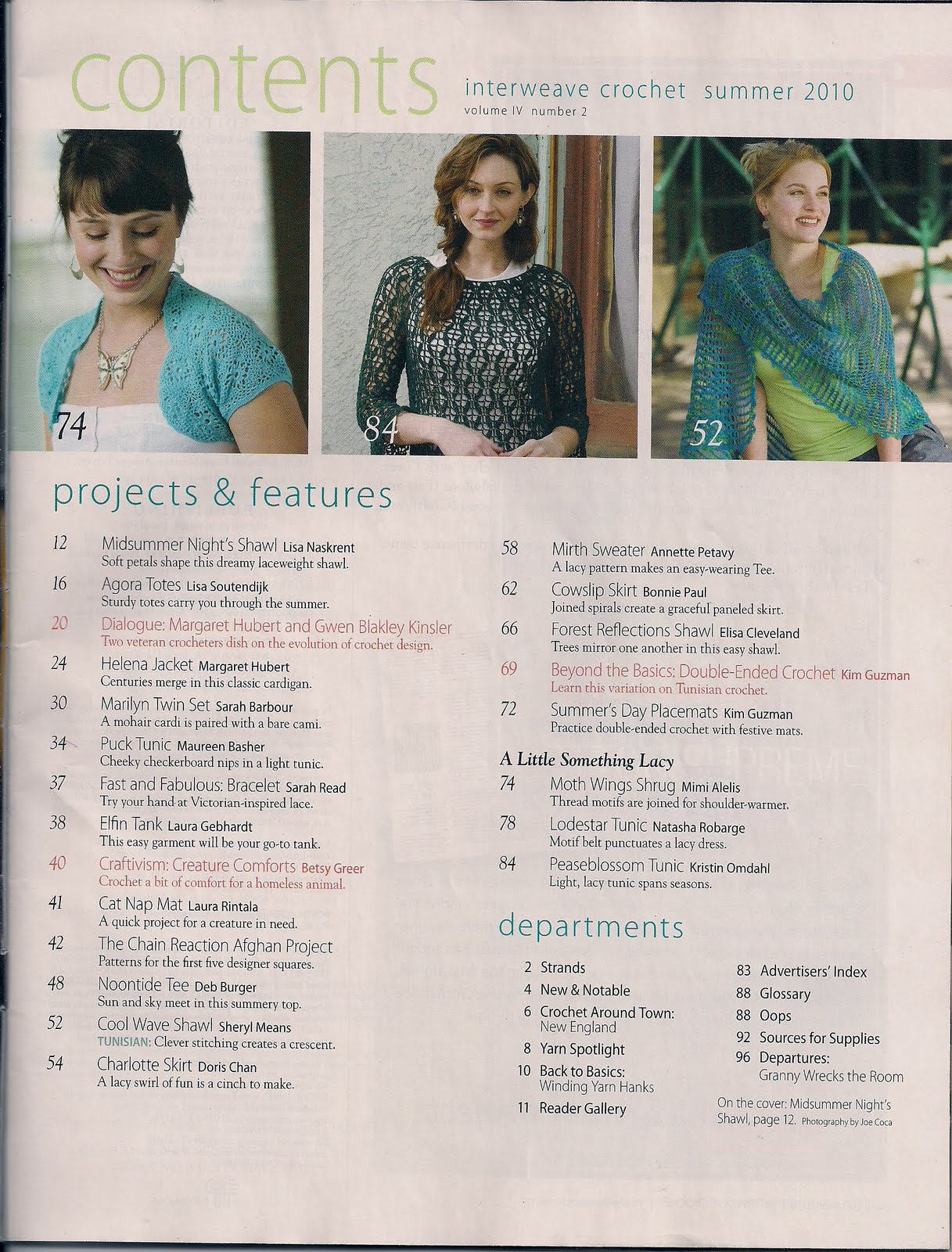 contents interweave crochet summer 2010
volume IV number 2

74

84

52

projects & features

12 Midsummer Night's Shawl Lisa Naskrent
Soft petals shape this dreamy laceweight shawl.

16 Agora Totes Lisa Soutendijk
Sturdy totes carry you through the summer.

20 Dialogue: Margaret Hubert and Gwen Blakley Kinsler
Two veteran crocheters dish on the evolution of crochet design.

24 Helena Jacket Margaret Hubert
Centuries merge in this classic cardigan.

30 Marilyn Twin Set Sarah Barbour
A mohair cardi is paired with a bare cami.

34 Puck Tunic Maureen Basher
Cheeky checkerboard nips in a light tunic.

37 Fast and Fabulous: Bracelet Sarah Read
Try your hand at Victorian-inspired lace.

38 Elfin Tank Laura Gebhardt
This easy garment will be your go-to tank.

40 Craftivism: Creature Comforts Betsy Greer
Crochet a bit of comfort for a homeless animal.

41 Cat Nap Mat Laura Rintala
A quick project for a creature in need.

42 The Chain Reaction Afghan Project
Patterns for the first five designer squares.

48 Noontide Tee Deb Burger
Sun and sky meet in this summery top.

52 Cool Wave Shawl Sheryl Means
TUNISIAN: Clever stitching creates a crescent.

54 Charlotte Skirt Doris Chan
A lacy swirl of fun is a cinch to make.

58 Mirth Sweater Annette Petavy
A lacy pattern makes an easy-wearing Tee.

62 Cowslip Skirt Bonnie Paul
Joined spirals create a graceful paneled skirt.

66 Forest Reflections Shawl Elisa Cleveland
Trees mirror one another in this easy shawl.

69 Beyond the Basics: Double-Ended Crochet Kim Guzman
Learn this variation on Tunisian crochet.

72 Summer's Day Placemats Kim Guzman
Practice double-ended crochet with festive mats.

A Little Something Lacy

74 Moth Wings Shrug Mimi Alelis
Thread motifs are joined for shoulder-warmer.

78 Lodestar Tunic Natasha Robarge
Motif belt punctuates a lacy dress.

84 Peaseblossom Tunic Kristin Omdahl
Light, lacy tunic spans seasons.

departments

2 Strands
4 New & Notable
6 Crochet Around Town:
New England
8 Yarn Spotlight
10 Back to Basics:
Winding Yarn Hanks
11 Reader Gallery

83 Advertisers' Index
88 Glossary
88 Oops
92 Sources for Supplies
96 Departures:
Granny Wrecks the Room

On the cover: Midsummer Night's Shawl, page 12. Photography by Joe Coca